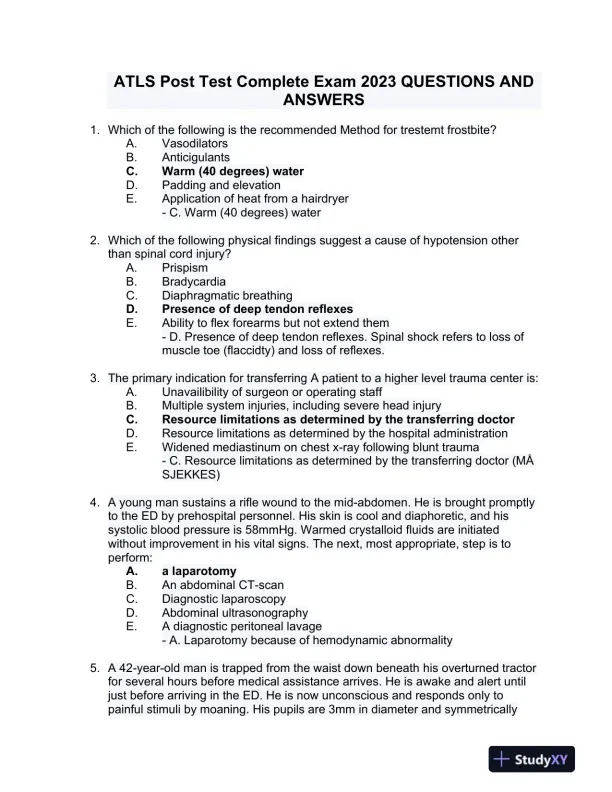 ATLS Post Test Complete Exam 2023 QUESTIONS AND ANSWERS

1. Which of the following is the recommended Method for trestemt frostbite?
A. Vasodilators
B. Anticigulants
C. Warm (40 degrees) water
D. Padding and elevation
E. Application of heat from a hairdryer
- C. Warm (40 degrees) water

2. Which of the following physical findings suggest a cause of hypotension other than spinal cord injury?
A. Prispism
B. Bradycardia
C. Diaphragmatic breathing
D. Presence of deep tendon reflexes
E. Ability to flex forearms but not extend them
- D. Presence of deep tendon reflexes. Spinal shock refers to loss of muscle toe (flaccidty) and loss of reflexes.

3. The primary indication for transferring A patient to a higher level trauma center is:
A. Unavailibility of surgeon or operating staff
B. Multiple system injuries, including severe head injury
C. Resource limitations as determined by the transferring doctor
D. Resource limitations as determined by the hospital administration
E. Widened mediastinum on chest x-ray following blunt trauma
- C. Resource limitations as determined by the transferring doctor (MÅ SJEKKES)

4. A young man sustains a rifle wound to the mid-abdomen. He is brought promptly to the ED by prehospital personnel. His skin is cool and diaphoretic, and his systolic blood pressure is 58mmHg. Warmed crystalloid fluids are initiated without improvement in his vital signs. The next, most appropriate, step is to perform:
A. a laparotomy
B. An abdominal CT-scan
C. Diagnostic laparoscopy
D. Abdominal ultrasonography
E. A diagnostic peritoneal lavage
- A. Laparotomy because of hemodynamic abnormality

5. A 42-year-old man is trapped from the waist down beneath his overturned tractor for several hours before medical assistance arrives. He is awake and alert until just before arriving in the ED. He is now unconscious and responds only to painful stimuli by moaning. His pupils are 3mm in diameter and symmetrically

StudyXY